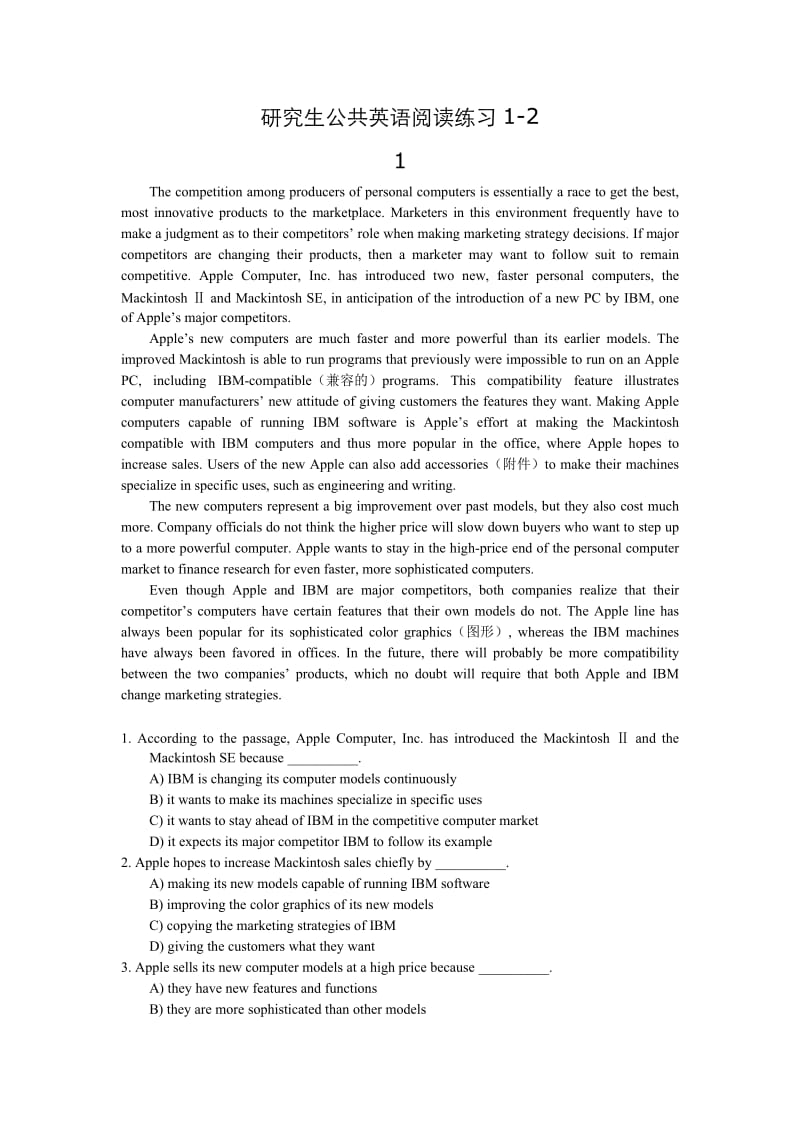 研究生公共英语阅读练习 1-2

1

The competition among producers of personal computers is essentially a race to get the best, most innovative products to the marketplace. Marketers in this environment frequently have to make a judgment as to their competitors' role when making marketing strategy decisions. If major competitors are changing their products, then a marketer may want to follow suit to remain competitive. Apple Computer, Inc. has introduced two new, faster personal computers, the Mackintosh Ⅱ and Mackintosh SE, in anticipation of the introduction of a new PC by IBM, one of Apple's major competitors.

Apple's new computers are much faster and more powerful than its earlier models. The improved Mackintosh is able to run programs that previously were impossible to run on an Apple PC, including IBM-compatible（兼容的）programs. This compatibility feature illustrates computer manufacturers' new attitude of giving customers the features they want. Making Apple computers capable of running IBM software is Apple's effort at making the Mackintosh compatible with IBM computers and thus more popular in the office, where Apple hopes to increase sales. Users of the new Apple can also add accessories（附件）to make their machines specialize in specific uses, such as engineering and writing.

The new computers represent a big improvement over past models, but they also cost much more. Company officials do not think the higher price will slow down buyers who want to step up to a more powerful computer. Apple wants to stay in the high-price end of the personal computer market to finance research for even faster, more sophisticated computers.

Even though Apple and IBM are major competitors, both companies realize that their competitor's computers have certain features that their own models do not. The Apple line has always been popular for its sophisticated color graphics（图形）, whereas the IBM machines have always been favored in offices. In the future, there will probably be more compatibility between the two companies' products, which no doubt will require that both Apple and IBM change marketing strategies.

1. According to the passage, Apple Computer, Inc. has introduced the Mackintosh Ⅱ and the Mackintosh SE because __________.
A) IBM is changing its computer models continuously
B) it wants to make its machines specialize in specific uses
C) it wants to stay ahead of IBM in the competitive computer market
D) it expects its major competitor IBM to follow its example
2. Apple hopes to increase Mackintosh sales chiefly by __________.
A) making its new models capable of running IBM software
B) improving the color graphics of its new models
C) copying the marketing strategies of IBM
D) giving the customers what they want
3. Apple sells its new computer models at a high price because __________.
A) they have new features and functions
B) they are more sophisticated than other models